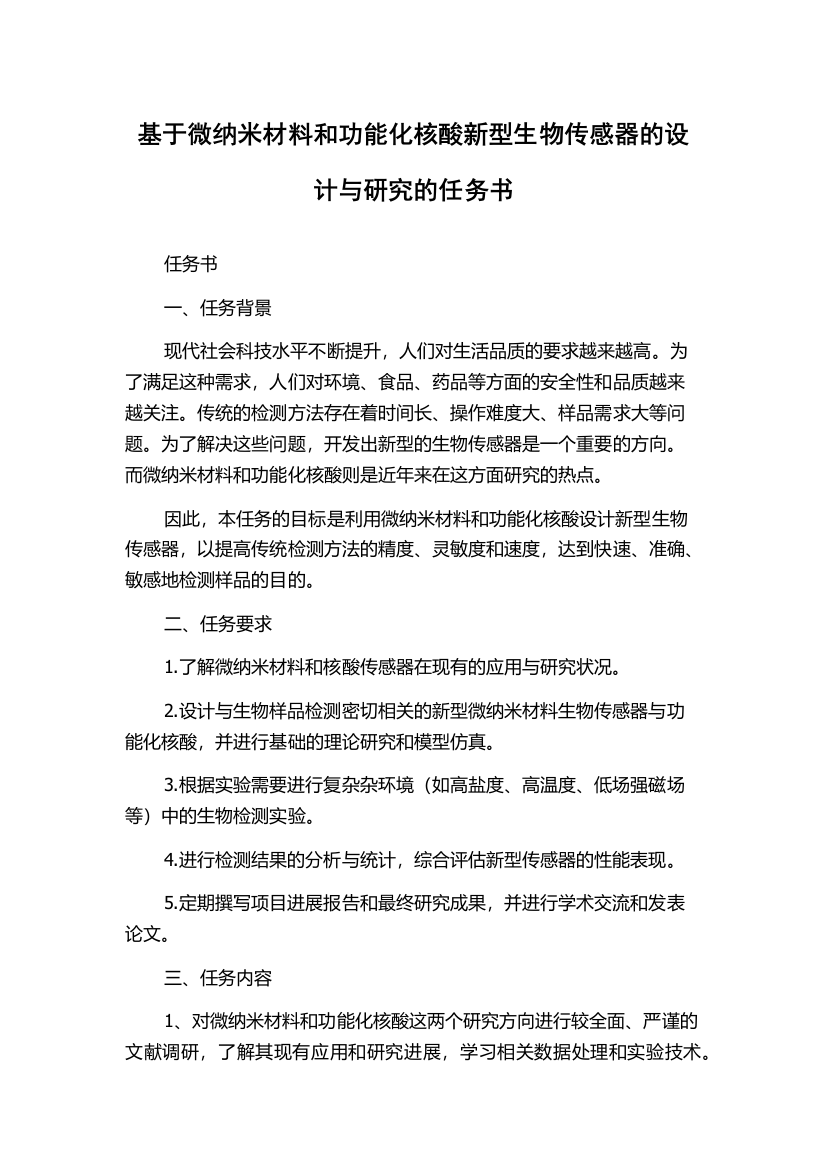 基于微纳米材料和功能化核酸新型生物传感器的设计与研究的任务书

任务书

一、任务背景

现代社会科技水平不断提升，人们对生活品质的要求越来越高。为了满足这种需求，人们对环境、食品、药品等方面的安全性和品质越来越关注。传统的检测方法存在着时间长、操作难度大、样品需求大等问题。为了解决这些问题，开发出新型的生物传感器是一个重要的方向。而微纳米材料和功能化核酸则是近年来在这方面研究的热点。

因此，本任务的目标是利用微纳米材料和功能化核酸设计新型生物传感器，以提高传统检测方法的精度、灵敏度和速度，达到快速、准确、敏感地检测样品的目的。

二、任务要求

1.了解微纳米材料和核酸传感器在现有的应用与研究状况。

2.设计与生物样品检测密切相关的新型微纳米材料生物传感器与功能化核酸，并进行基础的理论研究和模型仿真。

3.根据实验需要进行复杂杂环境（如高盐度、高温度、低场强磁场等）中的生物检测实验。

4.进行检测结果的分析与统计，综合评估新型传感器的性能表现。

5.定期撰写项目进展报告和最终研究成果，并进行学术交流和发表论文。

三、任务内容

1、对微纳米材料和功能化核酸这两个研究方向进行较全面、严谨的文献调研，了解其现有应用和研究进展，学习相关数据处理和实验技术。